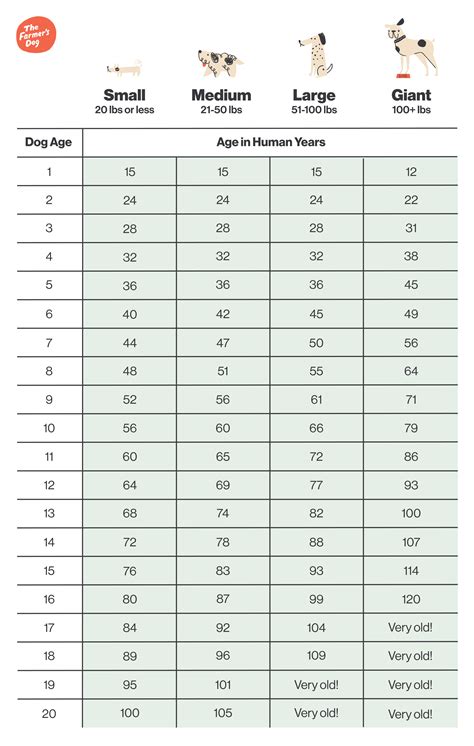 The Farmer's Dog

| | Small 20 lbs or less | Medium 21-50 lbs | Large 51-100 lbs | Giant 100+ lbs |
|---|---|---|---|---|
| Dog Age | Age in Human Years | | | |
| 1 | 15 | 15 | 15 | 12 |
| 2 | 24 | 24 | 24 | 22 |
| 3 | 28 | 28 | 28 | 31 |
| 4 | 32 | 32 | 32 | 38 |
| 5 | 36 | 36 | 36 | 45 |
| 6 | 40 | 42 | 45 | 49 |
| 7 | 44 | 47 | 50 | 56 |
| 8 | 48 | 51 | 55 | 64 |
| 9 | 52 | 56 | 61 | 71 |
| 10 | 56 | 60 | 66 | 79 |
| 11 | 60 | 65 | 72 | 86 |
| 12 | 64 | 69 | 77 | 93 |
| 13 | 68 | 74 | 82 | 100 |
| 14 | 72 | 78 | 88 | 107 |
| 15 | 76 | 83 | 93 | 114 |
| 16 | 80 | 87 | 99 | 120 |
| 17 | 84 | 92 | 104 | Very old! |
| 18 | 89 | 96 | 109 | Very old! |
| 19 | 95 | 101 | Very old! | Very old! |
| 20 | 100 | 105 | Very old! | Very old! |